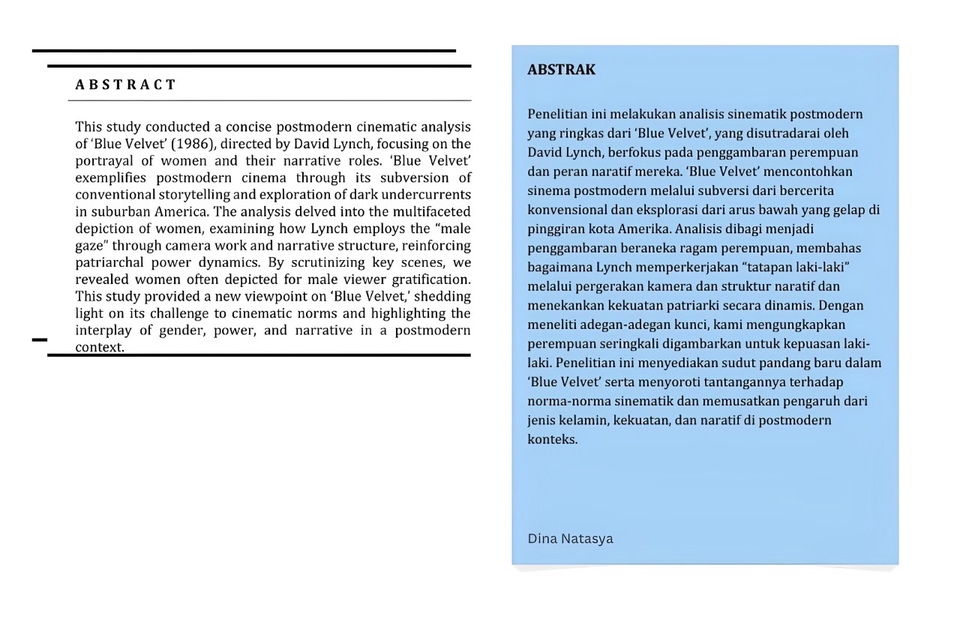 ABSTRACT

This study conducted a concise postmodern cinematic analysis of 'Blue Velvet' (1986), directed by David Lynch, focusing on the portrayal of women and their narrative roles. 'Blue Velvet' exemplifies postmodern cinema through its subversion of conventional storytelling and exploration of dark undercurrents in suburban America. The analysis delved into the multifaceted depiction of women, examining how Lynch employs the "male gaze" through camera work and narrative structure, reinforcing patriarchal power dynamics. By scrutinizing key scenes, we revealed women often depicted for male viewer gratification. This study provided a new viewpoint on 'Blue Velvet,' shedding light on its challenge to cinematic norms and highlighting the interplay of gender, power, and narrative in a postmodern context.

ABSTRAK

Penelitian ini melakukan analisis sinematik postmodern yang ringkas dari 'Blue Velvet', yang disutradarai oleh David Lynch, berfokus pada penggambaran perempuan dan peran naratif mereka. 'Blue Velvet' mencontohkan sinema postmodern melalui subversi dari bercerita konvensional dan eksplorasi dari arus bawah yang gelap di pinggiran kota Amerika. Analisis dibagi menjadi penggambaran beraneka ragam perempuan, membahas bagaimana Lynch memperkerjakan "tatapan laki-laki" melalui pergerakan kamera dan struktur naratif dan menekankan kekuatan patriarki secara dinamis. Dengan meneliti adegan-adegan kunci, kami mengungkapkan perempuan seringkali digambarkan untuk kepuasan laki-laki. Penelitian ini menyediakan sudut pandang baru dalam 'Blue Velvet' serta menyoroti tantangannya terhadap norma-norma sinematik dan memusatkan pengaruh dari jenis kelamin, kekuatan, dan naratif di postmodern konteks.

Dina Natasya